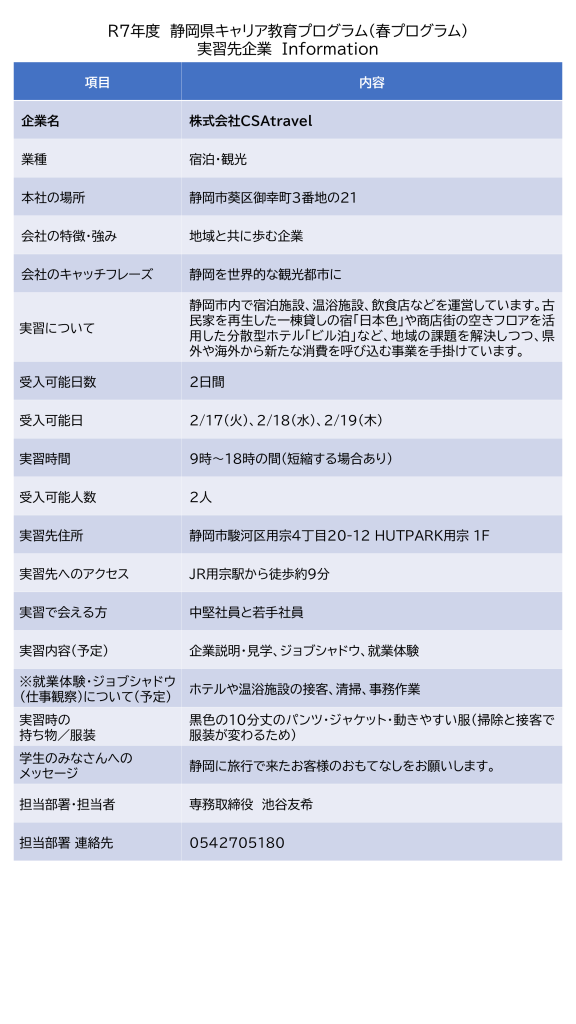 R7年度 静岡県キャリア教育プログラム(春プログラム)
実習先企業 Information

| 項目 | 内容 |
|---|---|
| 企業名 | 株式会社CSAtravel |
| 業種 | 宿泊・観光 |
| 本社の場所 | 静岡市葵区御幸町3番地の21 |
| 会社の特徴・強み | 地域と共に歩む企業 |
| 会社のキャッチフレーズ | 静岡を世界的な観光都市に |
| 実習について | 静岡市内で宿泊施設、温浴施設、飲食店などを運営しています。古民家を再生した一棟貸しの宿「日本色」や商店街の空きフロアを活用した分散型ホテル「ビル泊」など、地域の課題を解決しつつ、県外や海外から新たな消費を呼び込む事業を手掛けています。 |
| 受入可能日数 | 2日間 |
| 受入可能日 | 2/17(火)、2/18(水)、2/19(木) |
| 実習時間 | 9時～18時の間(短縮する場合あり) |
| 受入可能人数 | 2人 |
| 実習先住所 | 静岡市駿河区用宗4丁目20-12 HUTPARK用宗 1F |
| 実習先へのアクセス | JR用宗駅から徒歩約9分 |
| 実習で会える方 | 中堅社員と若手社員 |
| 実習内容(予定) | 企業説明・見学、ジョブシャドウ、就業体験 |
| ※就業体験・ジョブシャドウ(仕事観察)について(予定) | ホテルや温浴施設の接客、清掃、事務作業 |
| 実習時の持ち物／服装 | 黒色の10分丈のパンツ・ジャケット・動きやすい服(掃除と接客で服装が変わるため) |
| 学生のみなさんへのメッセージ | 静岡に旅行で来たお客様のおもてなしをお願いします。 |
| 担当部署・担当者 | 専務取締役 池谷友希 |
| 担当部署 連絡先 | 0542705180 |